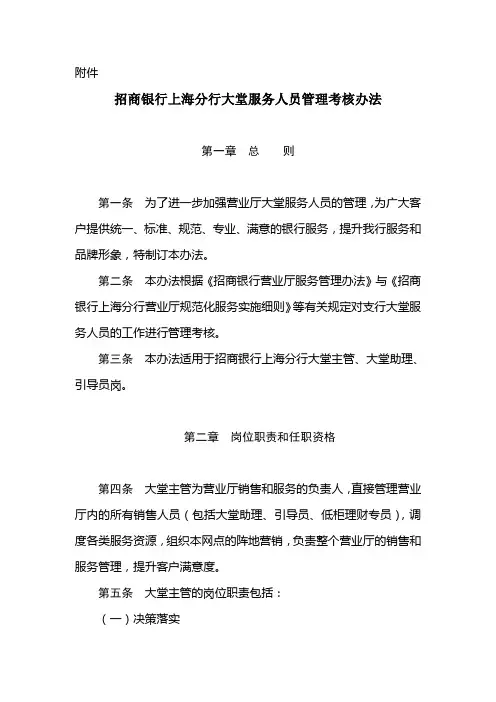 附件

招商银行上海分行大堂服务人员管理考核办法

第一章　总　　则

第一条　为了进一步加强营业厅大堂服务人员的管理，为广大客户提供统一、标准、规范、专业、满意的银行服务，提升我行服务和品牌形象，特制订本办法。

第二条　本办法根据《招商银行营业厅服务管理办法》与《招商银行上海分行营业厅规范化服务实施细则》等有关规定对支行大堂服务人员的工作进行管理考核。

第三条　本办法适用于招商银行上海分行大堂主管、大堂助理、引导员岗。

第二章　岗位职责和任职资格

第四条　大堂主管为营业厅销售和服务的负责人，直接管理营业厅内的所有销售人员（包括大堂助理、引导员、低柜理财专员），调度各类服务资源，组织本网点的阵地营销，负责整个营业厅的销售和服务管理，提升客户满意度。

第五条　大堂主管的岗位职责包括：

（一）决策落实